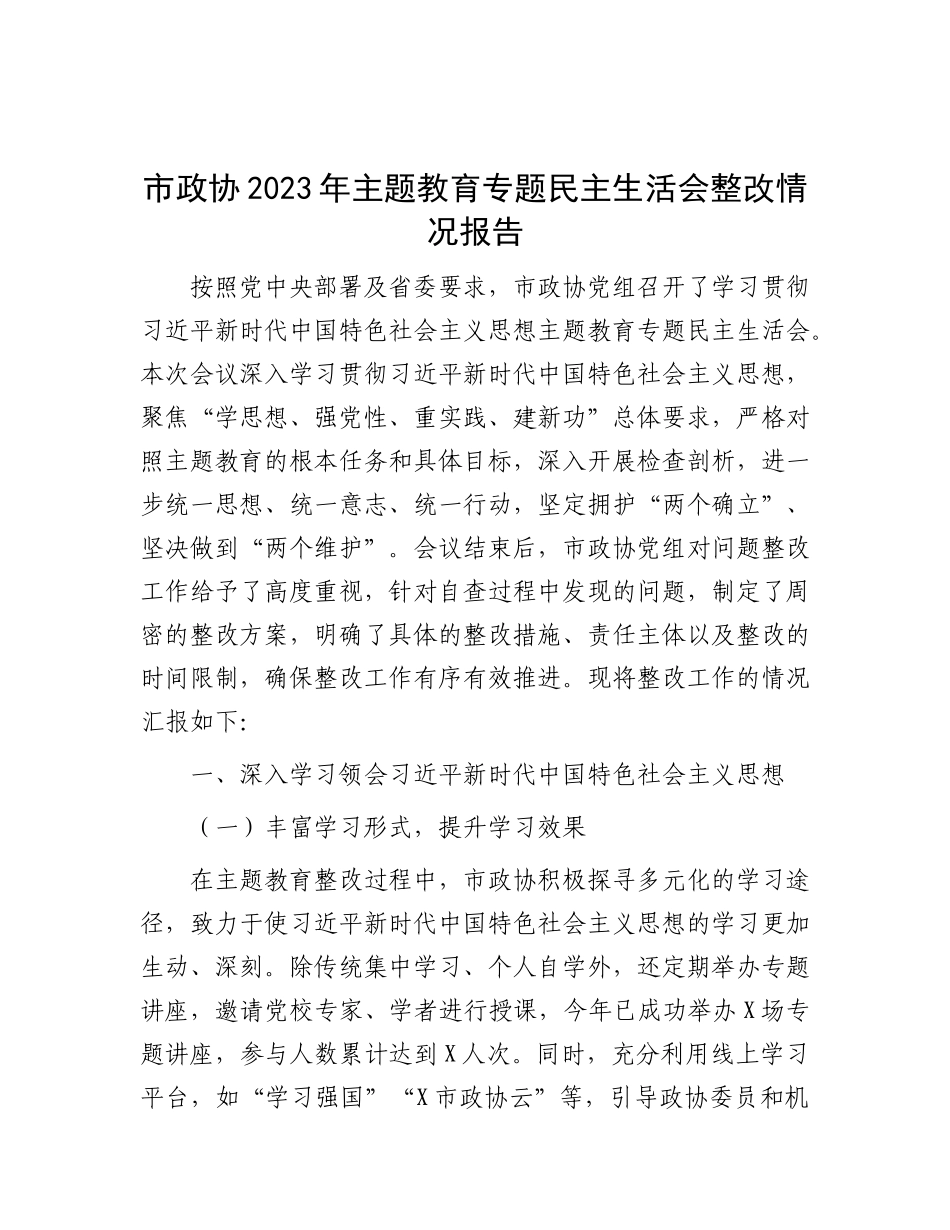 市政协2023年主题教育专题民主生活会整改情况报告

按照党中央部署及省委要求，市政协党组召开了学习贯彻习近平新时代中国特色社会主义思想主题教育专题民主生活会。本次会议深入学习贯彻习近平新时代中国特色社会主义思想，聚焦“学思想、强党性、重实践、建新功”总体要求，严格对照主题教育的根本任务和具体目标，深入开展检查剖析，进一步统一思想、统一意志、统一行动，坚定拥护“两个确立”、坚决做到“两个维护”。会议结束后，市政协党组对问题整改工作给予了高度重视，针对自查过程中发现的问题，制定了周密的整改方案，明确了具体的整改措施、责任主体以及整改的时间限制，确保整改工作有序有效推进。现将整改工作的情况汇报如下:

一、深入学习领会习近平新时代中国特色社会主义思想

（一）丰富学习形式，提升学习效果

在主题教育整改过程中，市政协积极探寻多元化的学习途径，致力于使习近平新时代中国特色社会主义思想的学习更加生动、深刻。除传统集中学习、个人自学外，还定期举办专题讲座，邀请党校专家、学者进行授课，今年已成功举办X场专题讲座，参与人数累计达到X人次。同时，充分利用线上学习平台，如“学习强国”“X市政协云”等，引导政协委员和机